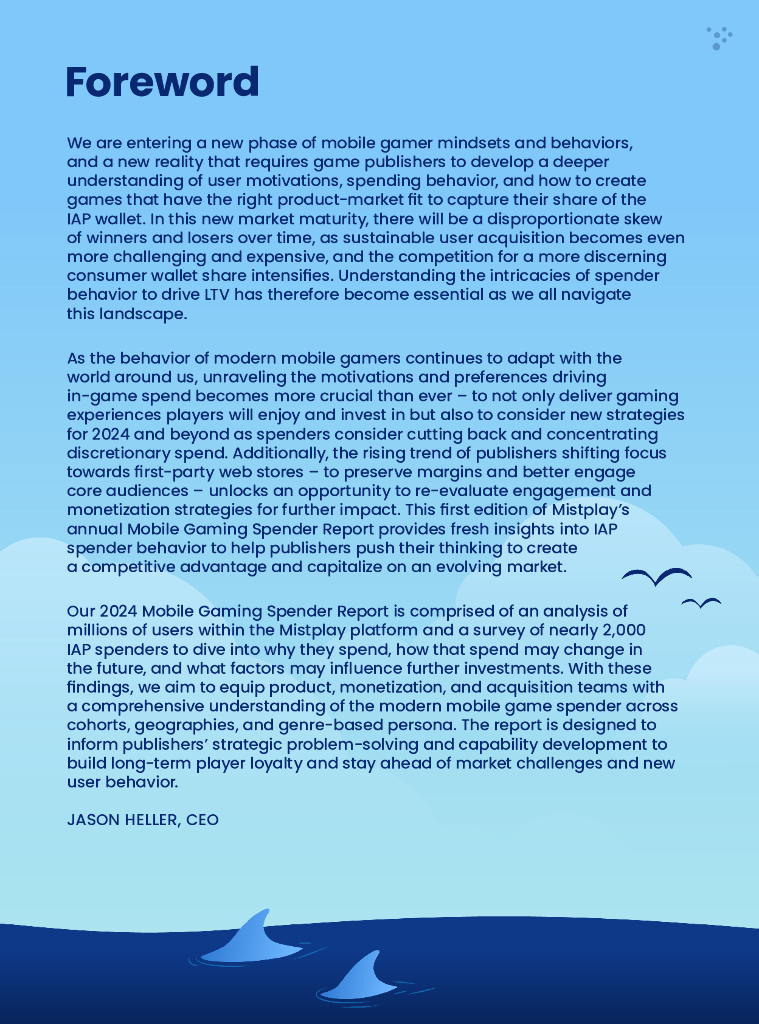 Foreword

We are entering a new phase of mobile gamer mindsets and behaviors, and a new reality that requires game publishers to develop a deeper understanding of user motivations, spending behavior, and how to create games that have the right product-market fit to capture their share of the IAP wallet. In this new market maturity, there will be a disproportionate skew of winners and losers over time, as sustainable user acquisition becomes even more challenging and expensive, and the competition for a more discerning consumer wallet share intensifies. Understanding the intricacies of spender behavior to drive LTV has therefore become essential as we all navigate this landscape.

As the behavior of modern mobile gamers continues to adapt with the world around us, unraveling the motivations and preferences driving in-game spend becomes more crucial than ever – to not only deliver gaming experiences players will enjoy and invest in but also to consider new strategies for 2024 and beyond as spenders consider cutting back and concentrating discretionary spend. Additionally, the rising trend of publishers shifting focus towards first-party web stores – to preserve margins and better engage core audiences – unlocks an opportunity to re-evaluate engagement and monetization strategies for further impact. This first edition of Mistplay's annual Mobile Gaming Spender Report provides fresh insights into IAP spender behavior to help publishers push their thinking to create a competitive advantage and capitalize on an evolving market.

Our 2024 Mobile Gaming Spender Report is comprised of an analysis of millions of users within the Mistplay platform and a survey of nearly 2,000 IAP spenders to dive into why they spend, how that spend may change in the future, and what factors may influence further investments. With these findings, we aim to equip product, monetization, and acquisition teams with a comprehensive understanding of the modern mobile game spender across cohorts, geographies, and genre-based persona. The report is designed to inform publishers' strategic problem-solving and capability development to build long-term player loyalty and stay ahead of market challenges and new user behavior.

JASON HELLER, CEO